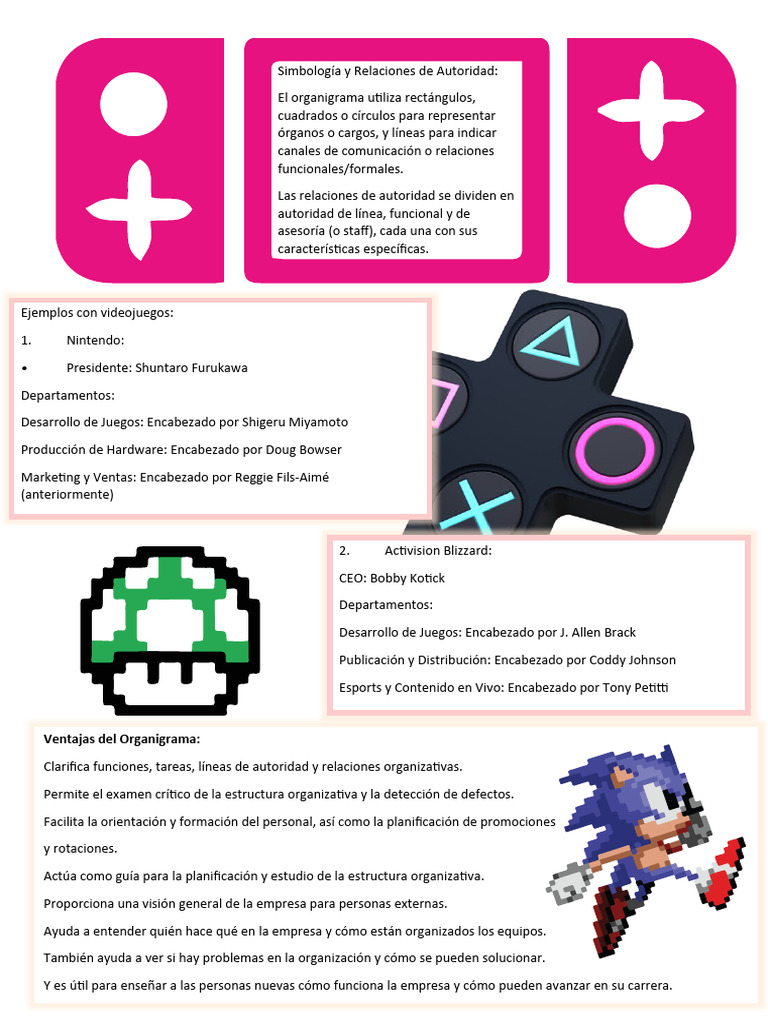 Simbología y Relaciones de Autoridad:

El organigrama utiliza rectángulos, cuadrados o círculos para representar órganos o cargos, y líneas para indicar canales de comunicación o relaciones funcionales/formales.

Las relaciones de autoridad se dividen en autoridad de línea, funcional y de asesoría (o staff), cada una con sus características específicas.

Ejemplos con videojuegos:

1. Nintendo:

• Presidente: Shuntaro Furukawa

Departamentos:

Desarrollo de Juegos: Encabezado por Shigeru Miyamoto

Producción de Hardware: Encabezado por Doug Bowser

Marketing y Ventas: Encabezado por Reggie Fils-Aimé (anteriormente)

2. Activision Blizzard:

CEO: Bobby Kotick

Departamentos:

Desarrollo de Juegos: Encabezado por J. Allen Brack

Publicación y Distribución: Encabezado por Coddy Johnson

Esports y Contenido en Vivo: Encabezado por Tony Petitti

Ventajas del Organigrama:

Clarifica funciones, tareas, líneas de autoridad y relaciones organizativas.

Permite el examen crítico de la estructura organizativa y la detección de defectos.

Facilita la orientación y formación del personal, así como la planificación de promociones y rotaciones.

Actúa como guía para la planificación y estudio de la estructura organizativa.

Proporciona una visión general de la empresa para personas externas.

Ayuda a entender quién hace qué en la empresa y cómo están organizados los equipos.

También ayuda a ver si hay problemas en la organización y cómo se pueden solucionar.

Y es útil para enseñar a las personas nuevas cómo funciona la empresa y cómo pueden avanzar en su carrera.